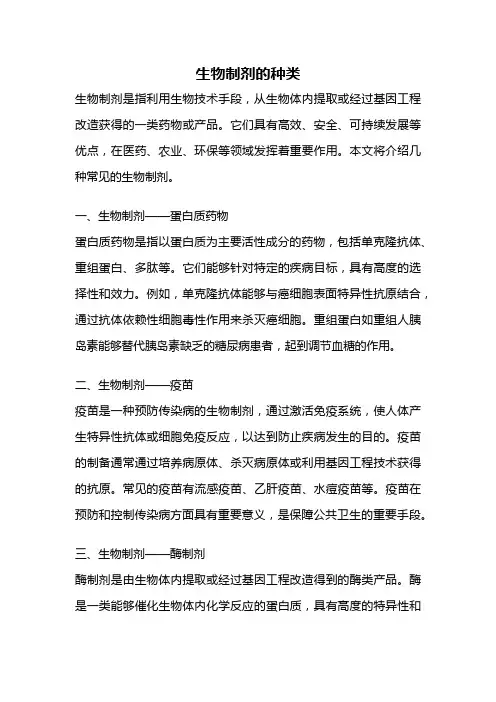 生物制剂的种类

生物制剂是指利用生物技术手段，从生物体内提取或经过基因工程改造获得的一类药物或产品。它们具有高效、安全、可持续发展等优点，在医药、农业、环保等领域发挥着重要作用。本文将介绍几种常见的生物制剂。

一、生物制剂——蛋白质药物

蛋白质药物是指以蛋白质为主要活性成分的药物，包括单克隆抗体、重组蛋白、多肽等。它们能够针对特定的疾病目标，具有高度的选择性和效力。例如，单克隆抗体能够与癌细胞表面特异性抗原结合，通过抗体依赖性细胞毒性作用来杀灭癌细胞。重组蛋白如重组人胰岛素能够替代胰岛素缺乏的糖尿病患者，起到调节血糖的作用。

二、生物制剂——疫苗

疫苗是一种预防传染病的生物制剂，通过激活免疫系统，使人体产生特异性抗体或细胞免疫反应，以达到防止疾病发生的目的。疫苗的制备通常通过培养病原体、杀灭病原体或利用基因工程技术获得的抗原。常见的疫苗有流感疫苗、乙肝疫苗、水痘疫苗等。疫苗在预防和控制传染病方面具有重要意义，是保障公共卫生的重要手段。

三、生物制剂——酶制剂

酶制剂是由生物体内提取或经过基因工程改造得到的酶类产品。酶是一类能够催化生物体内化学反应的蛋白质，具有高度的特异性和